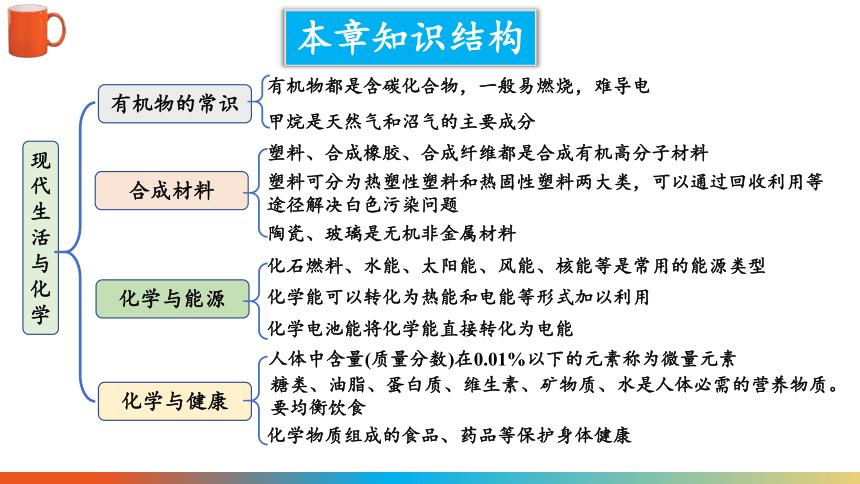 本章知识结构

现代生活与化学

有机物的常识
有机物都是含碳化合物，一般易燃烧，难导电
甲烷是天然气和沼气的主要成分

合成材料
塑料、合成橡胶、合成纤维都是合成有机高分子材料
塑料可分为热塑性塑料和热固性塑料两大类，可以通过回收利用等途径解决白色污染问题
陶瓷、玻璃是无机非金属材料

化学与能源
化石燃料、水能、太阳能、风能、核能等是常用的能源类型
化学能可以转化为热能和电能等形式加以利用
化学电池能将化学能直接转化为电能

化学与健康
人体中含量(质量分数)在0.01%以下的元素称为微量元素
糖类、油脂、蛋白质、维生素、矿物质、水是人体必需的营养物质。要均衡饮食
化学物质组成的食品、药品等保护身体健康